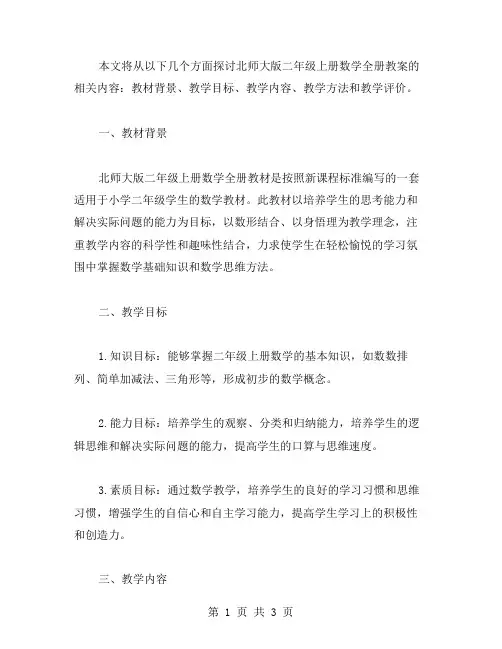 本文将从以下几个方面探讨北师大版二年级上册数学全册教案的相关内容：教材背景、教学目标、教学内容、教学方法和教学评价。

一、教材背景

北师大版二年级上册数学全册教材是按照新课程标准编写的一套适用于小学二年级学生的数学教材。此教材以培养学生的思考能力和解决实际问题的能力为目标，以数形结合、以身悟理为教学理念，注重教学内容的科学性和趣味性结合，力求使学生在轻松愉悦的学习氛围中掌握数学基础知识和数学思维方法。

二、教学目标

1.知识目标：能够掌握二年级上册数学的基本知识，如数数排列、简单加减法、三角形等，形成初步的数学概念。

2.能力目标：培养学生的观察、分类和归纳能力，培养学生的逻辑思维和解决实际问题的能力，提高学生的口算与思维速度。

3.素质目标：通过数学教学，培养学生的良好的学习习惯和思维习惯，增强学生的自信心和自主学习能力，提高学生学习上的积极性和创造力。

三、教学内容

第 1 页 共 3 页